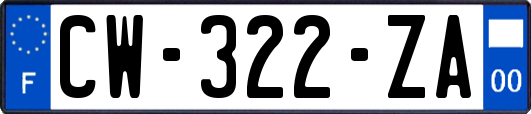 F
CW-322-ZA
00